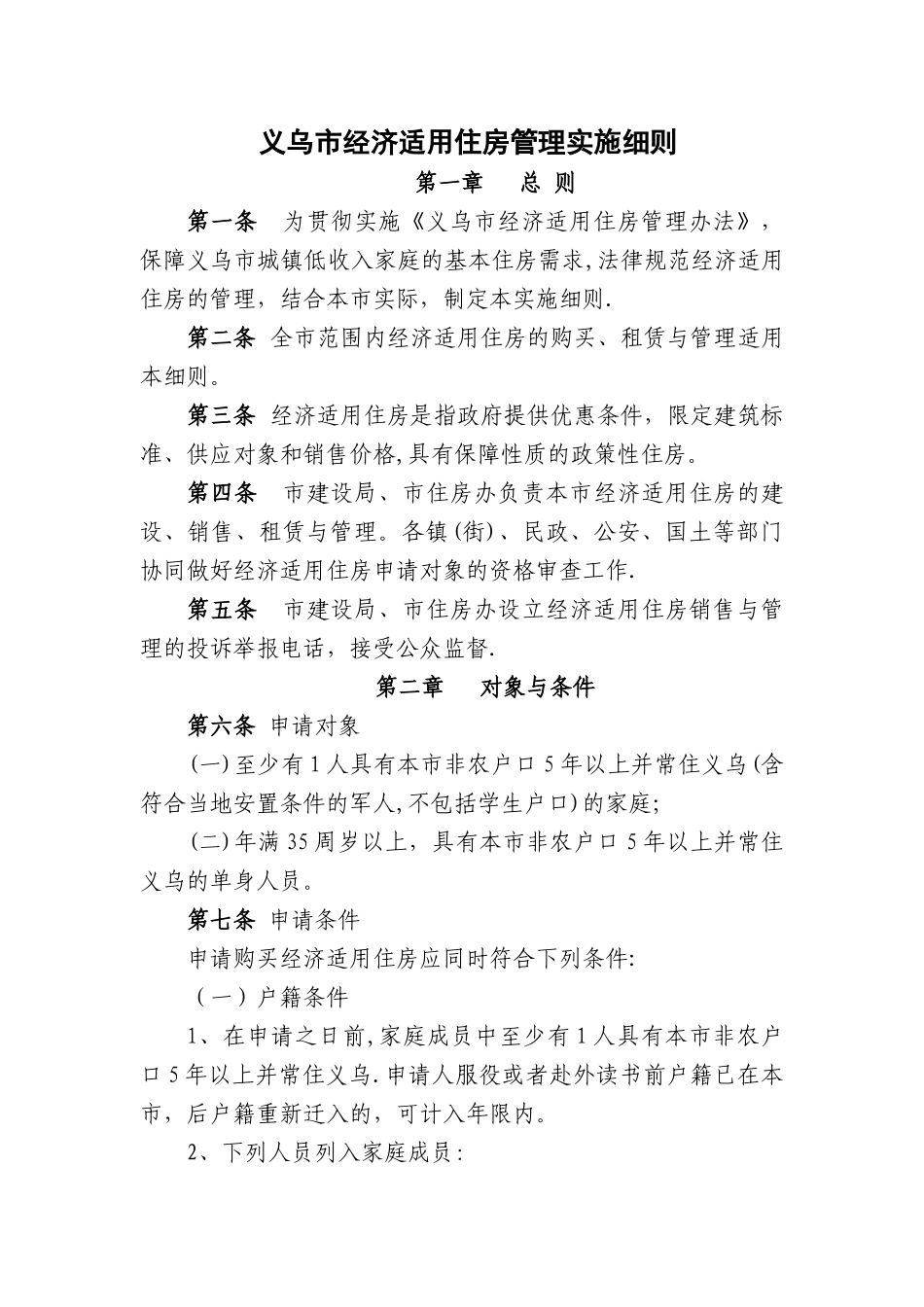 义乌市经济适用住房管理实施细则

第一章　总 则

第一条　为贯彻实施《义乌市经济适用住房管理办法》，保障义乌市城镇低收入家庭的基本住房需求,法律规范经济适用住房的管理，结合本市实际，制定本实施细则.

第二条 全市范围内经济适用住房的购买、租赁与管理适用本细则。

第三条 经济适用住房是指政府提供优惠条件，限定建筑标准、供应对象和销售价格,具有保障性质的政策性住房。

第四条　市建设局、市住房办负责本市经济适用住房的建设、销售、租赁与管理。各镇(街)、民政、公安、国土等部门协同做好经济适用住房申请对象的资格审查工作.

第五条　市建设局、市住房办设立经济适用住房销售与管理的投诉举报电话，接受公众监督.

第二章　对象与条件

第六条 申请对象

(一)至少有1人具有本市非农户口5年以上并常住义乌(含符合当地安置条件的军人,不包括学生户口)的家庭;

(二)年满35周岁以上，具有本市非农户口5年以上并常住义乌的单身人员。

第七条 申请条件

申请购买经济适用住房应同时符合下列条件:

（一）户籍条件

1、在申请之日前,家庭成员中至少有1人具有本市非农户口5年以上并常住义乌.申请人服役或者赴外读书前户籍已在本市，后户籍重新迁入的，可计入年限内。

2、下列人员列入家庭成员: